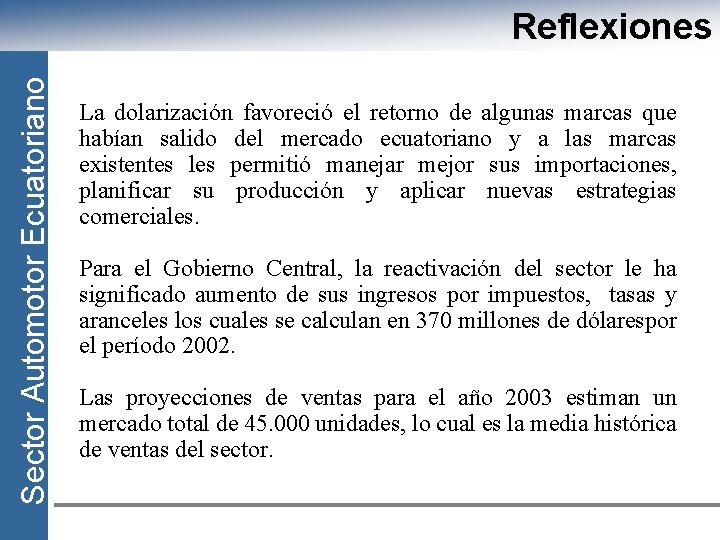 Reflexiones

Sector Automotor Ecuatoriano

La dolarización favoreció el retorno de algunas marcas que habían salido del mercado ecuatoriano y a las marcas existentes les permitió manejar mejor sus importaciones, planificar su producción y aplicar nuevas estrategias comerciales.

Para el Gobierno Central, la reactivación del sector le ha significado aumento de sus ingresos por impuestos, tasas y aranceles los cuales se calculan en 370 millones de dólarespor el período 2002.

Las proyecciones de ventas para el año 2003 estiman un mercado total de 45.000 unidades, lo cual es la media histórica de ventas del sector.